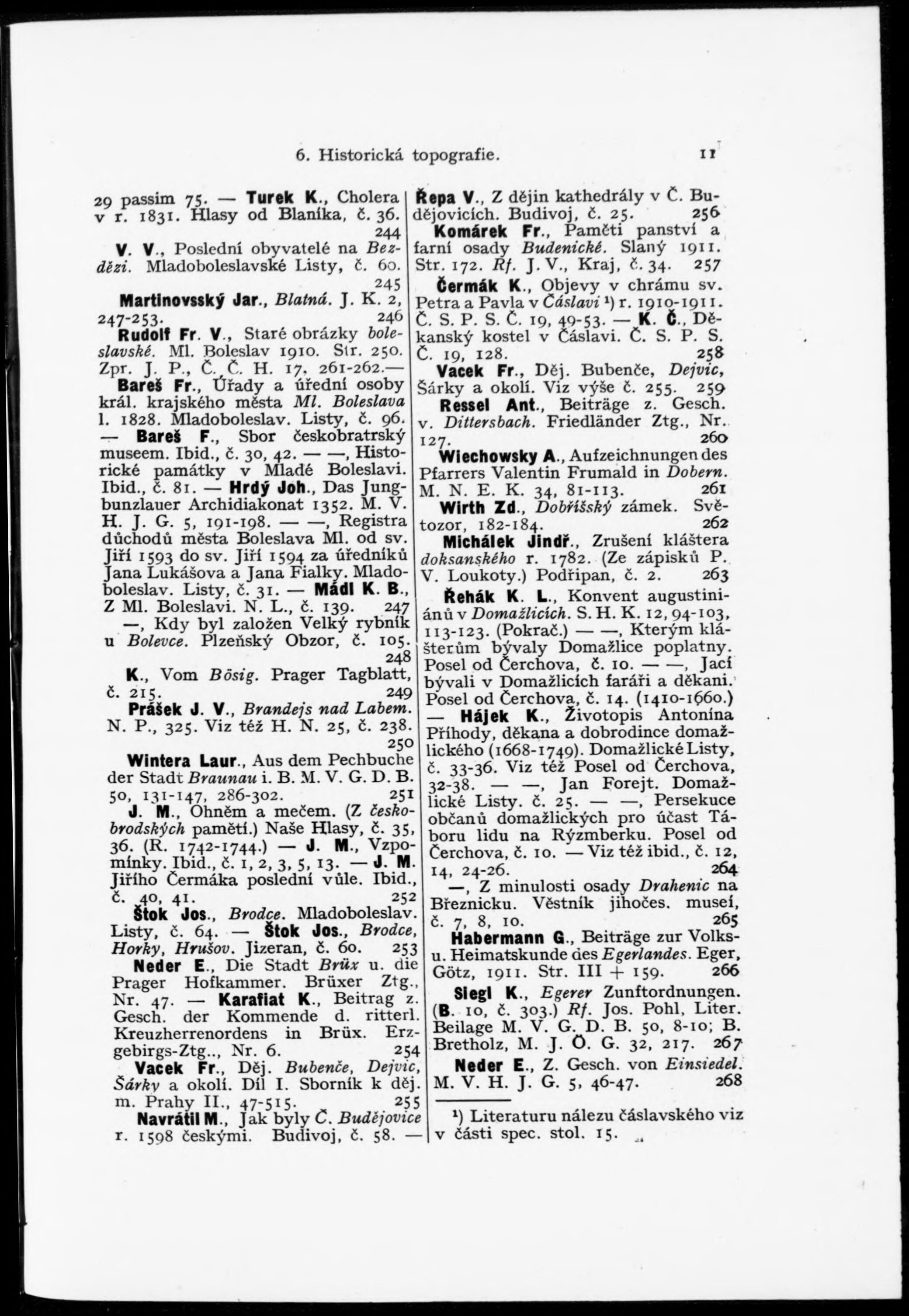 6. Historická topografie. 11

29 passim 75. — Turek K., Cholera v r. 1831. Hlasy od Blaníka, č. 36. 244

V. V., Poslední obyvatelé na Bezdězi. Mladoboleslavské Listy, č. 60. 245

Martinovsský Jar., Blatná. J. K. 2, 247-253. 246

Rudolf Fr. V., Staré obrázky boleslavské. Ml. Boleslav 1910. Str. 250. Zpr. J. P., Č. Č. H. 17, 261-262.— Bareš Fr., Úřady a úřední osoby král. krajského města Ml. Boleslava l. 1828. Mladoboleslav. Listy, č. 96. — Bareš F., Sbor českobratrský museem. Ibid., č. 30, 42. — —, Historické památky v Mladé Boleslavi. Ibid., č. 81. — Hrdý Joh., Das Jungbunzlauer Archidiakonat 1352. M. V. H. J. G. 5, 191-198. — —, Registra důchodů města Boleslava Ml. od sv. Jiří 1593 do sv. Jiří 1594 za úředníků Jana Lukášova a Jana Fialky. Mladoboleslav. Listy, č. 31. — Mádl K. B., Z Ml. Boleslavi. N. L., č. 139. 247

—, Kdy byl založen Velký rybník u Bolevce. Plzeňský Obzor, č. 105. 248

K., Vom Bösig. Prager Tagblatt, č. 215. 249

Prášek J. V., Brandejs nad Labem. N. P., 325. Viz též H. N. 25, č. 238. 250

Wintera Laur., Aus dem Pechbuche der Stadt Braunau i. B. M. V. G. D. B. 50, 131-147, 286-302. 251

J. M., Ohněm a mečem. (Z českobrodských pamětí.) Naše Hlasy, č. 35, 36. (R. 1742-1744.) — J. M., Vzpomínky. Ibid., č. 1, 2, 3, 5, 13. — J. M. Jiřího Čermáka poslední vůle. Ibid., č. 40, 41. 252

Štok Jos., Brodce. Mladoboleslav. Listy, č. 64. — Štok Jos., Brodce, Horky, Hrušov. Jizeran, č. 60. 253

Neder E., Die Stadt Brüx u. die Prager Hofkammer. Brüxer Ztg., Nr. 47. — Karafiat K., Beitrag z. Gesch. der Kommende d. ritterl. Kreuzherrenordens in Brüx. Erzgebirgs-Ztg.., Nr. 6. 254

Vacek Fr., Děj. Bubenče, Dejvic, Šárky a okolí. Díl I. Sborník k děj. m. Prahy II., 47-515. 255

Navrátil M., Jak byly Č. Budějovice r. 1598 českými. Budivoj, č. 58. — Řepa V., Z dějin kathedrály v Č. Budějovicích. Budivoj, č. 25. 256

Komárek Fr., Paměti panství a farní osady Budenické. Slaný 1911. Str. 172. Rf. J. V., Kraj, č. 34. 257

Čermák K., Objevy v chrámu sv. Petra a Pavla v Čáslavi ¹) r. 1910-1911. Č. S. P. S. Č. 19, 49-53. — K. Č., Děkanský kostel v Čáslavi. Č. S. P. S. Č. 19, 128. 258

Vacek Fr., Děj. Bubenče, Dejvic, Šárky a okolí. Viz výše č. 255. 259

Ressel Ant., Beiträge z. Gesch. v. Dittersbach. Friedländer Ztg., Nr. 127. 260

Wiechowsky A., Aufzeichnungen des Pfarrers Valentin Frumald in Dobern. M. N. E. K. 34, 81-113. 261

Wirth Zd., Dobříšský zámek. Světozor, 182-184. 262

Michálek Jindř., Zrušení kláštera doksanského r. 1782. (Ze zápisků P. V. Loukoty.) Podřipan, č. 2. 263

Řehák K. L., Konvent augustiniánů v Domažlicích. S. H. K. 12, 94-103, 113-123. (Pokrač.) — —, Kterým klášterům bývaly Domažlice poplatny. Posel od Čerchova, č. 10. — —, Jací bývali v Domažlicích faráři a děkani. Posel od Čerchova, č. 14. (1410-1660.) — Hájek K., Životopis Antonína Příhody, děkana a dobrodince domažlického (1668-1749). Domažlické Listy, č. 33-36. Viz též Posel od Čerchova, 32-38. — —, Jan Forejt. Domažlické Listy. č. 25. — —, Persekuce občanů domažlických pro účast Táboru lidu na Rýzmberku. Posel od Čerchova, č. 10. — Viz též ibid., č. 12, 14, 24-26. 264

—, Z minulosti osady Drahenic na Březnicku. Věstník jihočes. museí, č. 7, 8, 10. 265

Habermann G., Beiträge zur Volks- u. Heimatskunde des Egerlandes. Eger, Götz, 1911. Str. III + 159. 266

Siegl K., Egerer Zunftordnungen. (B. 10, č. 303.) Rf. Jos. Pohl, Liter. Beilage M. V. G. D. B. 50, 8-10; B. Bretholz, M. J. Ö. G. 32, 217. 267

Neder E., Z. Gesch. von Einsiedel. M. V. H. J. G. 5, 46-47. 268

¹) Literaturu nálezu čáslavského viz v části spec. stol. 15.